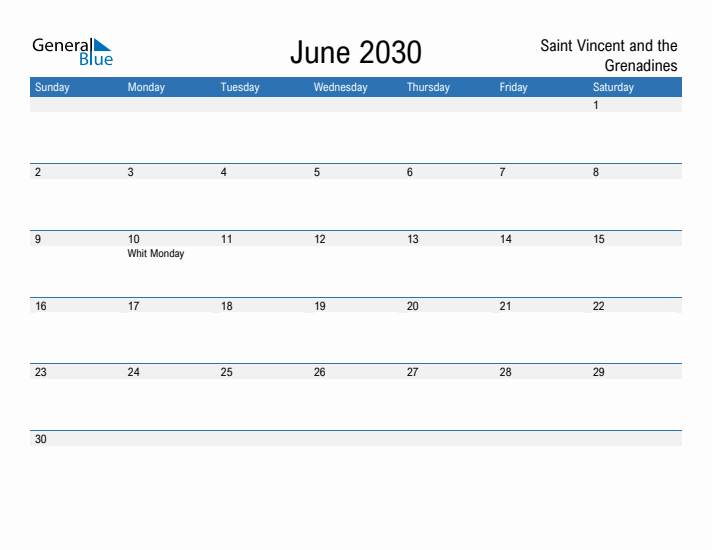 General Blue

June 2030

Saint Vincent and the Grenadines

| Sunday | Monday | Tuesday | Wednesday | Thursday | Friday | Saturday |
|---|---|---|---|---|---|---|
| | | | | | | 1 |
| 2 | 3 | 4 | 5 | 6 | 7 | 8 |
| 9 | 10 Whit Monday | 11 | 12 | 13 | 14 | 15 |
| 16 | 17 | 18 | 19 | 20 | 21 | 22 |
| 23 | 24 | 25 | 26 | 27 | 28 | 29 |
| 30 | | | | | | |